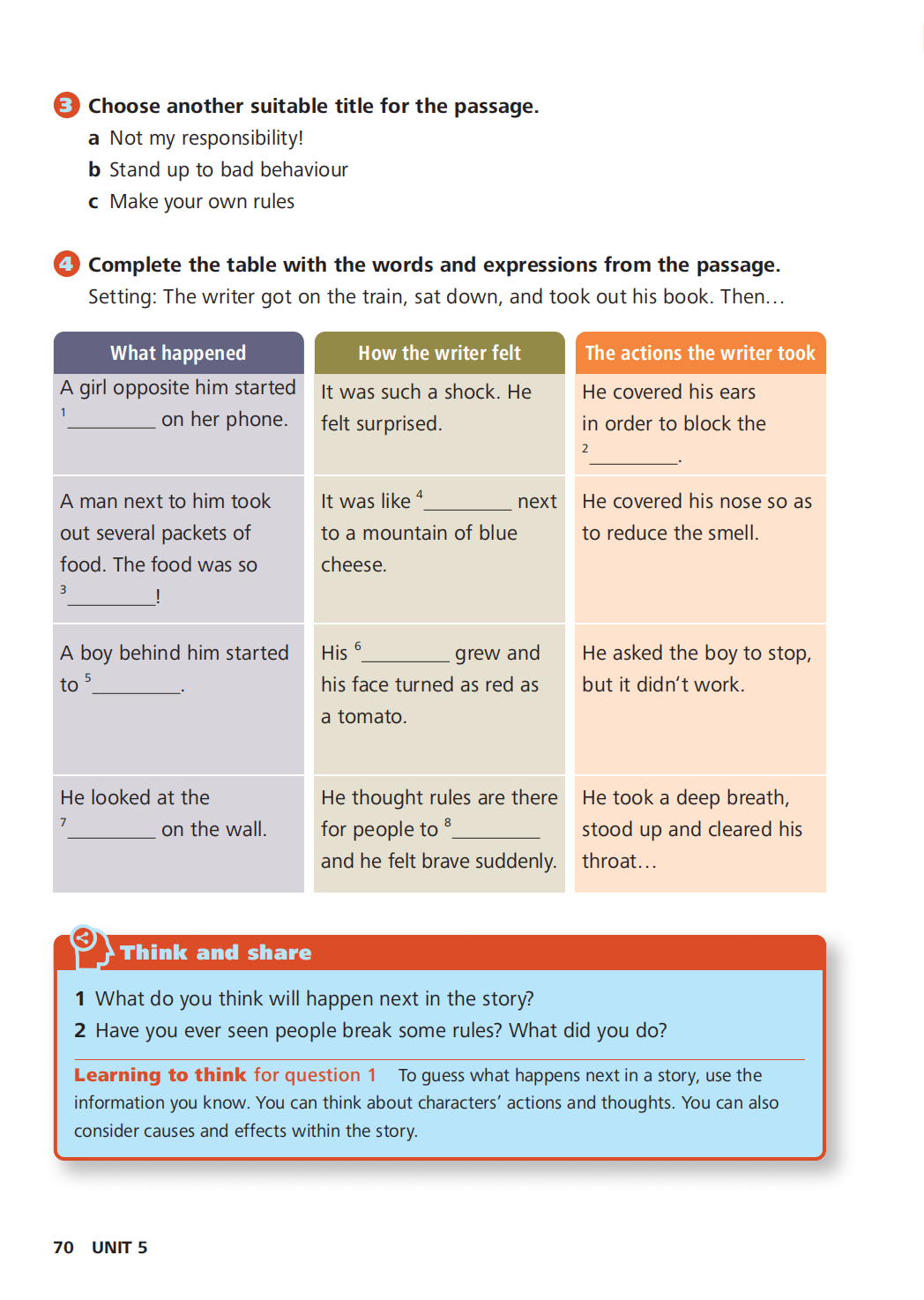 3 Choose another suitable title for the passage.
a Not my responsibility!
b Stand up to bad behaviour
c Make your own rules

4 Complete the table with the words and expressions from the passage.
Setting: The writer got on the train, sat down, and took out his book. Then…

| What happened | How the writer felt | The actions the writer took |
|---|---|---|
| A girl opposite him started $^{1}$____ on her phone. | It was such a shock. He felt surprised. | He covered his ears in order to block the $^{2}$____. |
| A man next to him took out several packets of food. The food was so $^{3}$____! | It was like $^{4}$____ next to a mountain of blue cheese. | He covered his nose so as to reduce the smell. |
| A boy behind him started to $^{5}$____. | His $^{6}$____ grew and his face turned as red as a tomato. | He asked the boy to stop, but it didn't work. |
| He looked at the $^{7}$____ on the wall. | He thought rules are there for people to $^{8}$____ and he felt brave suddenly. | He took a deep breath, stood up and cleared his throat… |

Think and share

1 What do you think will happen next in the story?
2 Have you ever seen people break some rules? What did you do?

Learning to think for question 1 To guess what happens next in a story, use the information you know. You can think about characters' actions and thoughts. You can also consider causes and effects within the story.

70 UNIT 5